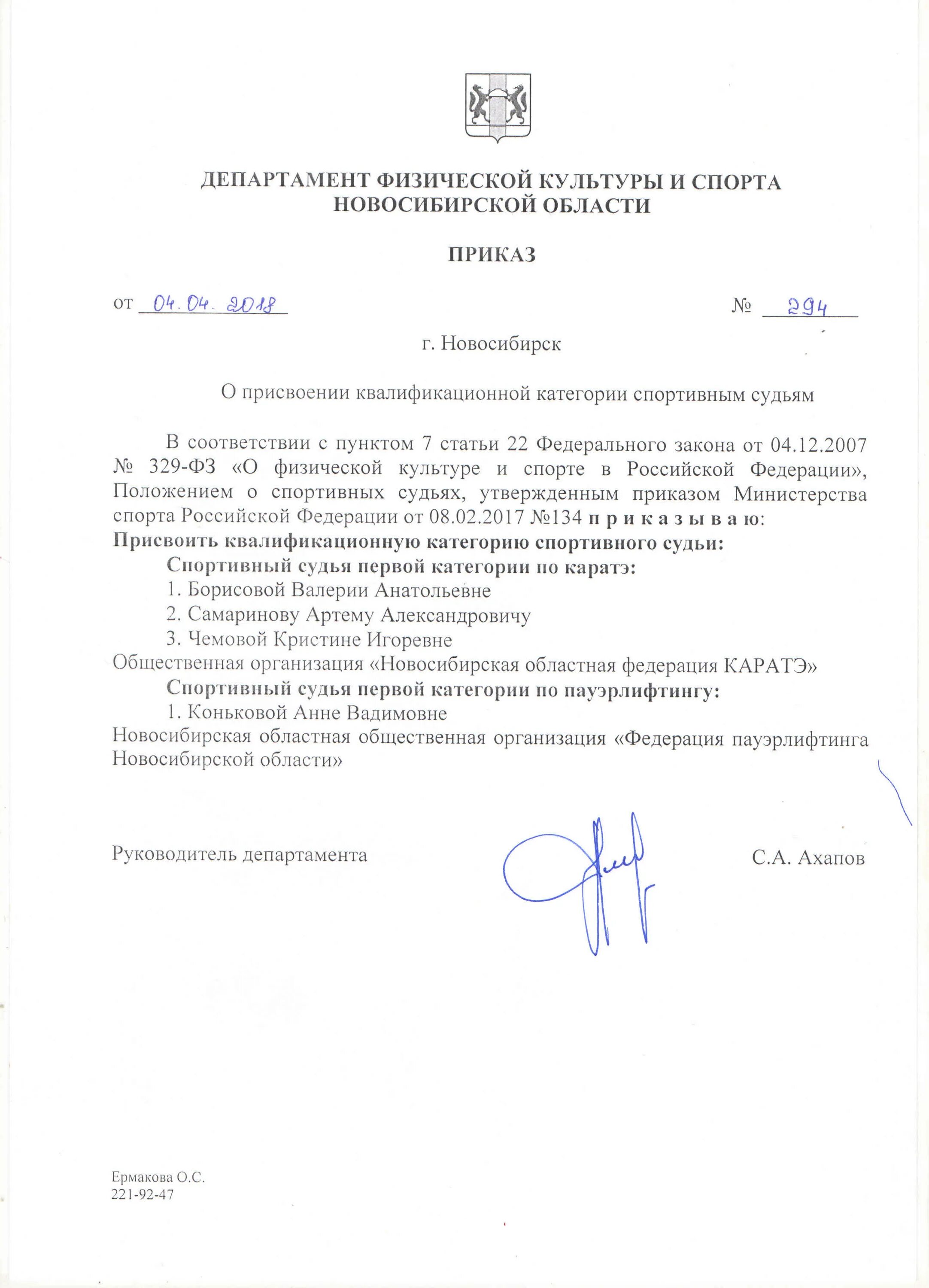 ДЕПАРТАМЕНТ ФИЗИЧЕСКОЙ КУЛЬТУРЫ И СПОРТА НОВОСИБИРСКОЙ ОБЛАСТИ

ПРИКАЗ

от 04.04.2018 № 294

г. Новосибирск

О присвоении квалификационной категории спортивным судьям

В соответствии с пунктом 7 статьи 22 Федерального закона от 04.12.2007 № 329-ФЗ «О физической культуре и спорте в Российской Федерации», Положением о спортивных судьях, утвержденным приказом Министерства спорта Российской Федерации от 08.02.2017 №134 п р и к а з ы в а ю:
Присвоить квалификационную категорию спортивного судьи:
Спортивный судья первой категории по каратэ:
1. Борисовой Валерии Анатольевне
2. Самаринову Артему Александровичу
3. Чемовой Кристине Игоревне
Общественная организация «Новосибирская областная федерация КАРАТЭ»
Спортивный судья первой категории по пауэрлифтингу:
1. Коньковой Анне Вадимовне
Новосибирская областная общественная организация «Федерация пауэрлифтинга Новосибирской области»

Руководитель департамента С.А. Ахапов

Ермакова О.С.
221-92-47